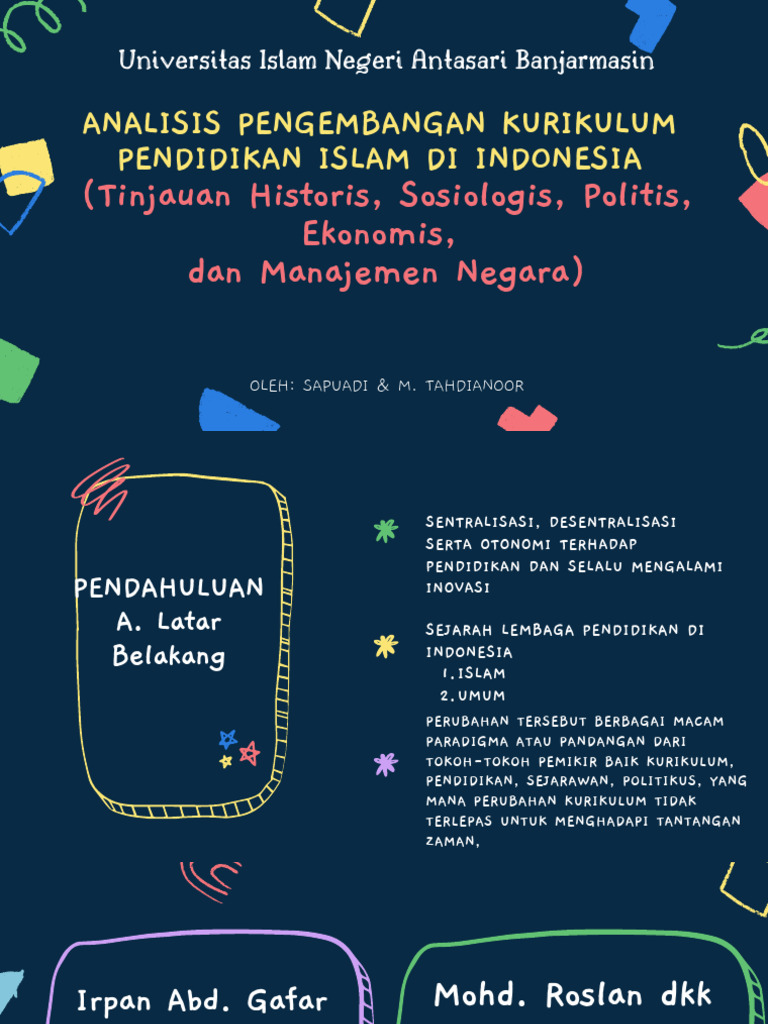 Universitas Islam Negeri Antasari Banjarmasin

ANALISIS PENGEMBANGAN KURIKULUM PENDIDIKAN ISLAM DI INDONESIA
(Tinjauan Historis, Sosiologis, Politis, Ekonomis,
dan Manajemen Negara)

OLEH: SAPUADI & M. TAHDIANOOR

PENDAHULUAN
A. Latar Belakang

SENTRALISASI, DESENTRALISASI SERTA OTONOMI TERHADAP PENDIDIKAN DAN SELALU MENGALAMI INOVASI

SEJARAH LEMBAGA PENDIDIKAN DI INDONESIA
1. ISLAM
2. UMUM

PERUBAHAN TERSEBUT BERBAGAI MACAM PARADIGMA ATAU PANDANGAN DARI TOKOH-TOKOH PEMIKIR BAIK KURIKULUM, PENDIDIKAN, SEJARAWAN, POLITIKUS, YANG MANA PERUBAHAN KURIKULUM TIDAK TERLEPAS UNTUK MENGHADAPI TANTANGAN ZAMAN,

Irpan Abd. Gafar

Mohd. Roslan dkk